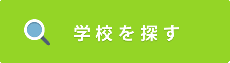 学校を探す